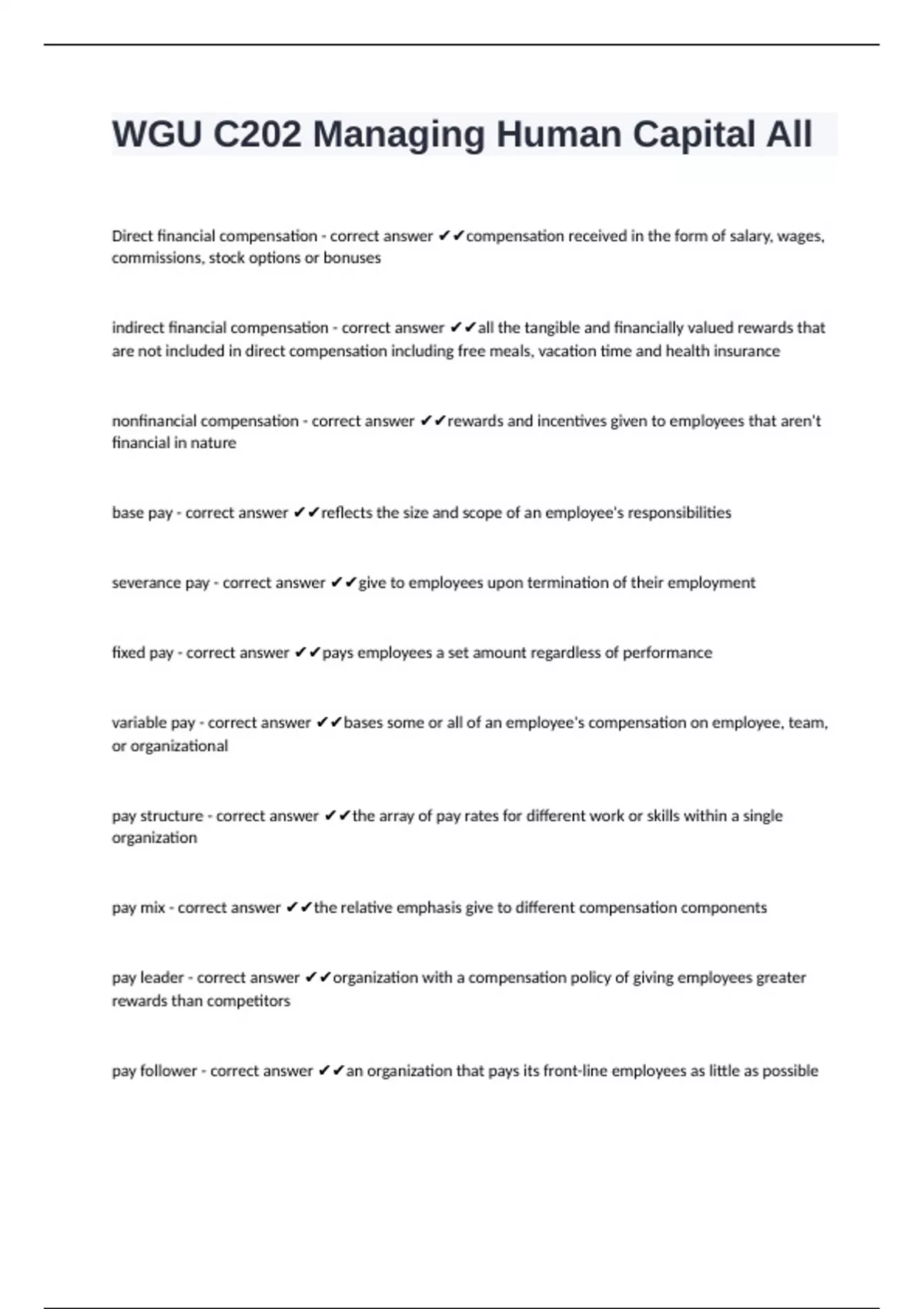 WGU C202 Managing Human Capital All

Direct financial compensation - correct answer ✔✔compensation received in the form of salary, wages, commissions, stock options or bonuses

indirect financial compensation - correct answer ✔✔all the tangible and financially valued rewards that are not included in direct compensation including free meals, vacation time and health insurance

nonfinancial compensation - correct answer ✔✔rewards and incentives given to employees that aren't financial in nature

base pay - correct answer ✔✔reflects the size and scope of an employee's responsibilities

severance pay - correct answer ✔✔give to employees upon termination of their employment

fixed pay - correct answer ✔✔pays employees a set amount regardless of performance

variable pay - correct answer ✔✔bases some or all of an employee's compensation on employee, team, or organizational

pay structure - correct answer ✔✔the array of pay rates for different work or skills within a single organization

pay mix - correct answer ✔✔the relative emphasis give to different compensation components

pay leader - correct answer ✔✔organization with a compensation policy of giving employees greater rewards than competitors

pay follower - correct answer ✔✔an organization that pays its front-line employees as little as possible